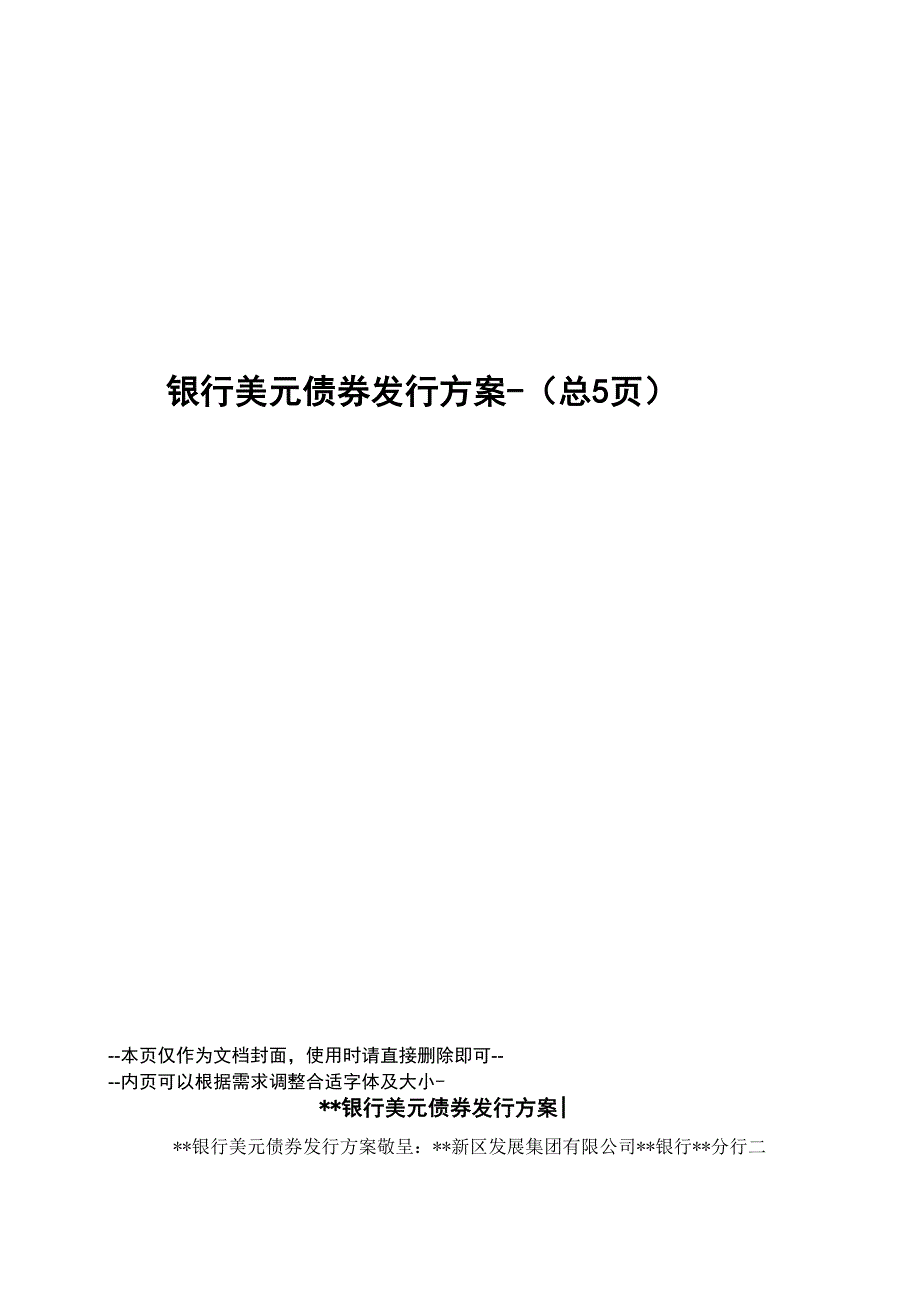 银行美元债券发行方案-（总5页）

--本页仅作为文档封面，使用时请直接删除即可--
--内页可以根据需求调整合适字体及大小-

**银行美元债券发行方案|

**银行美元债券发行方案敬呈：**新区发展集团有限公司**银行**分行二